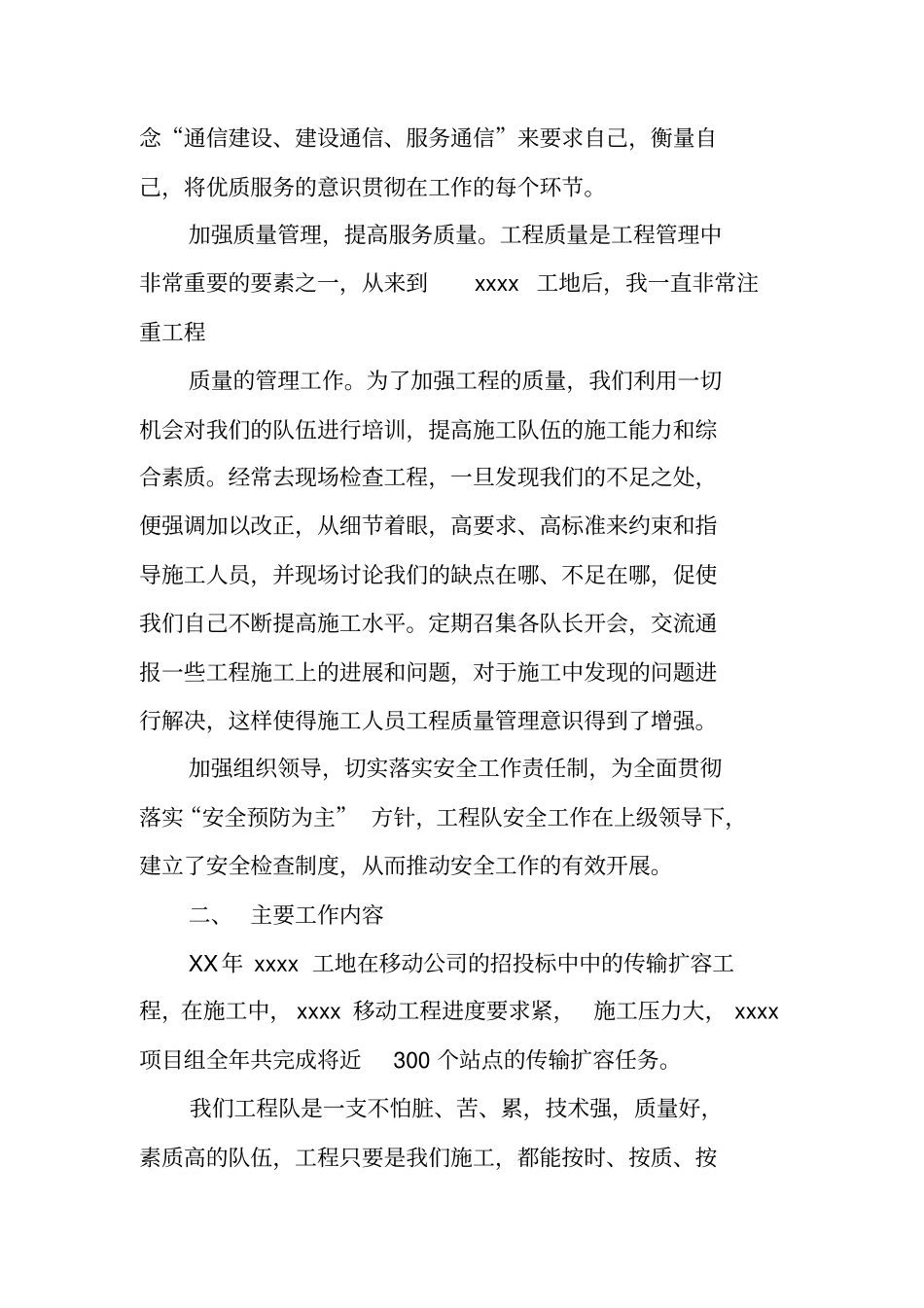 念“通信建设、建设通信、服务通信”来要求自己，衡量自己，将优质服务的意识贯彻在工作的每个环节。

加强质量管理，提高服务质量。工程质量是工程管理中非常重要的要素之一，从来到 xxxx 工地后，我一直非常注重工程

质量的管理工作。为了加强工程的质量，我们利用一切机会对我们的队伍进行培训，提高施工队伍的施工能力和综合素质。经常去现场检查工程，一旦发现我们的不足之处，便强调加以改正，从细节着眼，高要求、高标准来约束和指导施工人员，并现场讨论我们的缺点在哪、不足在哪，促使我们自己不断提高施工水平。定期召集各队长开会，交流通报一些工程施工上的进展和问题，对于施工中发现的问题进行解决，这样使得施工人员工程质量管理意识得到了增强。

加强组织领导，切实落实安全工作责任制，为全面贯彻落实“安全预防为主” 方针，工程队安全工作在上级领导下，建立了安全检查制度，从而推动安全工作的有效开展。

二、 主要工作内容

XX年 xxxx 工地在移动公司的招投标中中的传输扩容工程，在施工中， xxxx 移动工程进度要求紧， 施工压力大， xxxx 项目组全年共完成将近 300 个站点的传输扩容任务。

我们工程队是一支不怕脏、苦、累，技术强，质量好，素质高的队伍，工程只要是我们施工，都能按时、按质、按